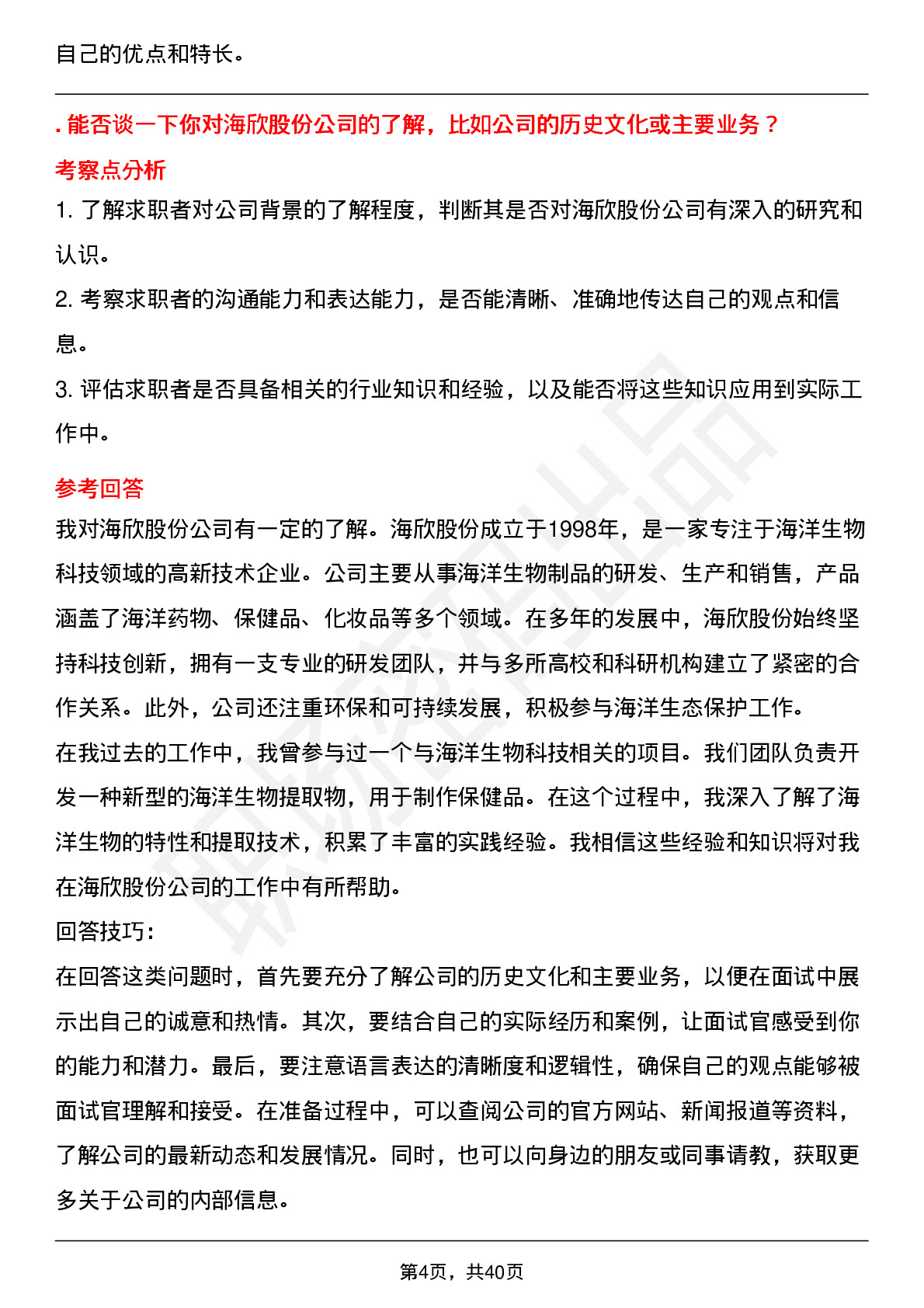 自己的优点和特长。

. 能否谈一下你对海欣股份公司的了解，比如公司的历史文化或主要业务？

考察点分析

1. 了解求职者对公司背景的了解程度，判断其是否对海欣股份公司有深入的研究和认识。

2. 考察求职者的沟通能力和表达能力，是否能清晰、准确地传达自己的观点和信息。

3. 评估求职者是否具备相关的行业知识和经验，以及能否将这些知识应用到实际工作中。

参考回答

我对海欣股份公司有一定的了解。海欣股份成立于1998年，是一家专注于海洋生物科技领域的高新技术企业。公司主要从事海洋生物制品的研发、生产和销售，产品涵盖了海洋药物、保健品、化妆品等多个领域。在多年的发展中，海欣股份始终坚持科技创新，拥有一支专业的研发团队，并与多所高校和科研机构建立了紧密的合作关系。此外，公司还注重环保和可持续发展，积极参与海洋生态保护工作。

在我过去的工作中，我曾参与过一个与海洋生物科技相关的项目。我们团队负责开发一种新型的海洋生物提取物，用于制作保健品。在这个过程中，我深入了解了海洋生物的特性和提取技术，积累了丰富的实践经验。我相信这些经验和知识将对我在海欣股份公司的工作中有所帮助。

回答技巧：

在回答这类问题时，首先要充分了解公司的历史文化和主要业务，以便在面试中展示出自己的诚意和热情。其次，要结合自己的实际经历和案例，让面试官感受到你的能力和潜力。最后，要注意语言表达的清晰度和逻辑性，确保自己的观点能够被面试官理解和接受。在准备过程中，可以查阅公司的官方网站、新闻报道等资料，了解公司的最新动态和发展情况。同时，也可以向身边的朋友或同事请教，获取更多关于公司的内部信息。

第4页，共40页